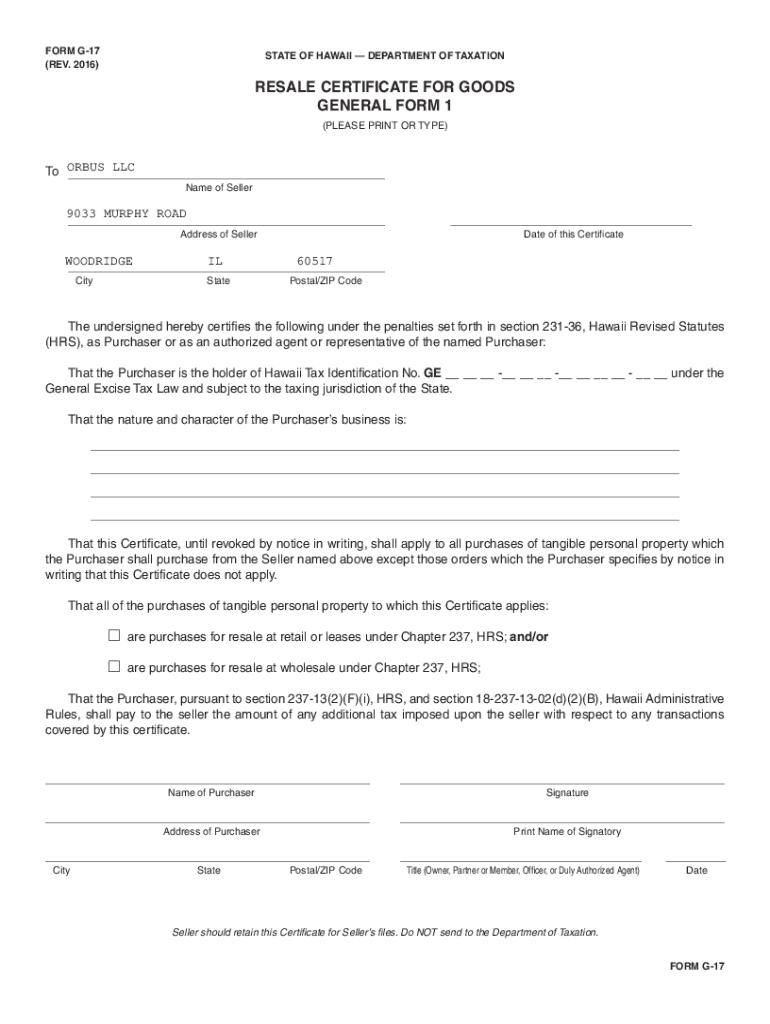 FORM G-17
(REV. 2016)

STATE OF HAWAII — DEPARTMENT OF TAXATION

RESALE CERTIFICATE FOR GOODS
GENERAL FORM 1

(PLEASE PRINT OR TYPE)

To ORBUS LLC
Name of Seller

9033 MURPHY ROAD
Address of Seller

Date of this Certificate

WOODRIDGE IL 60517
City State Postal/ZIP Code

The undersigned hereby certifies the following under the penalties set forth in section 231-36, Hawaii Revised Statutes (HRS), as Purchaser or as an authorized agent or representative of the named Purchaser:

That the Purchaser is the holder of Hawaii Tax Identification No. GE __ __ __ -__ __ __ -__ __ __ __ - __ __ under the General Excise Tax Law and subject to the taxing jurisdiction of the State.

That the nature and character of the Purchaser's business is:

That this Certificate, until revoked by notice in writing, shall apply to all purchases of tangible personal property which the Purchaser shall purchase from the Seller named above except those orders which the Purchaser specifies by notice in writing that this Certificate does not apply.

That all of the purchases of tangible personal property to which this Certificate applies:

☐ are purchases for resale at retail or leases under Chapter 237, HRS; and/or

☐ are purchases for resale at wholesale under Chapter 237, HRS;

That the Purchaser, pursuant to section 237-13(2)(F)(i), HRS, and section 18-237-13-02(d)(2)(B), Hawaii Administrative Rules, shall pay to the seller the amount of any additional tax imposed upon the seller with respect to any transactions covered by this certificate.

Name of Purchaser

Signature

Address of Purchaser

Print Name of Signatory

City State Postal/ZIP Code

Title (Owner, Partner or Member, Officer, or Duly Authorized Agent)

Date

Seller should retain this Certificate for Seller's files. Do NOT send to the Department of Taxation.

FORM G-17